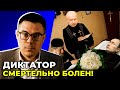 ДИКТАТОР
СМЕРТЕЛЬНО БОЛЕН!